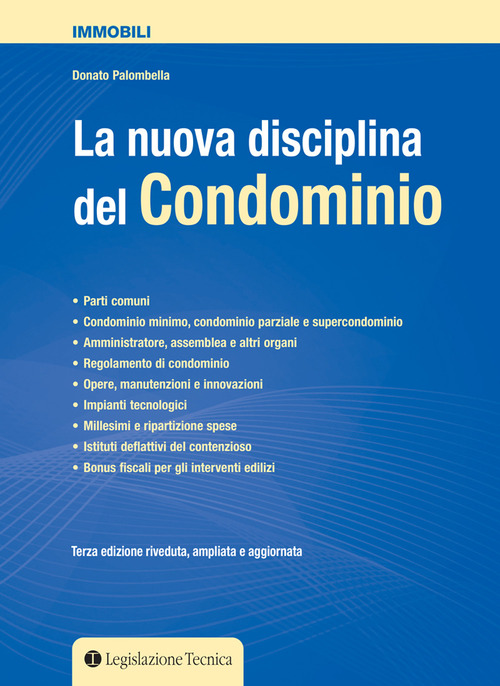 IMMOBILI

Donato Palombella

La nuova disciplina del Condominio

• Parti comuni
• Condominio minimo, condominio parziale e supercondominio
• Amministratore, assemblea e altri organi
• Regolamento di condominio
• Opere, manutenzioni e innovazioni
• Impianti tecnologici
• Millesimi e ripartizione spese
• Istituti deflattivi del contenzioso
• Bonus fiscali per gli interventi edilizi

Terza edizione riveduta, ampliata e aggiornata

Legislazione Tecnica